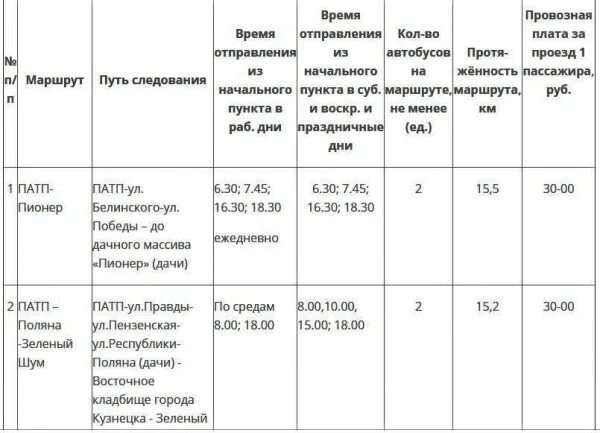 | № п/п | Маршрут | Путь следования | Время отправления из начального пункта в раб. дни | Время отправления из начального пункта в суб. и воскр. и праздничные дни | Кол-во автобусов на маршруте, не менее (ед.) | Протяжённость маршрута, км | Провозная плата за проезд 1 пассажира, руб. |
|---|---|---|---|---|---|---|---|
| 1 | ПАТП-Пионер | ПАТП-ул. Белинского-ул. Победы – до дачного массива «Пионер» (дачи) | 6.30; 7.45; 16.30; 18.30 ежедневно | 6.30; 7.45; 16.30; 18.30 | 2 | 15,5 | 30-00 |
| 2 | ПАТП – Поляна -Зеленый Шум | ПАТП-ул.Правды-ул.Пензенская-ул.Республики-Поляна (дачи) - Восточное кладбище города Кузнецка - Зеленый | По средам 8.00; 18.00 | 8.00,10.00, 15.00; 18.00 | 2 | 15,2 | 30-00 |